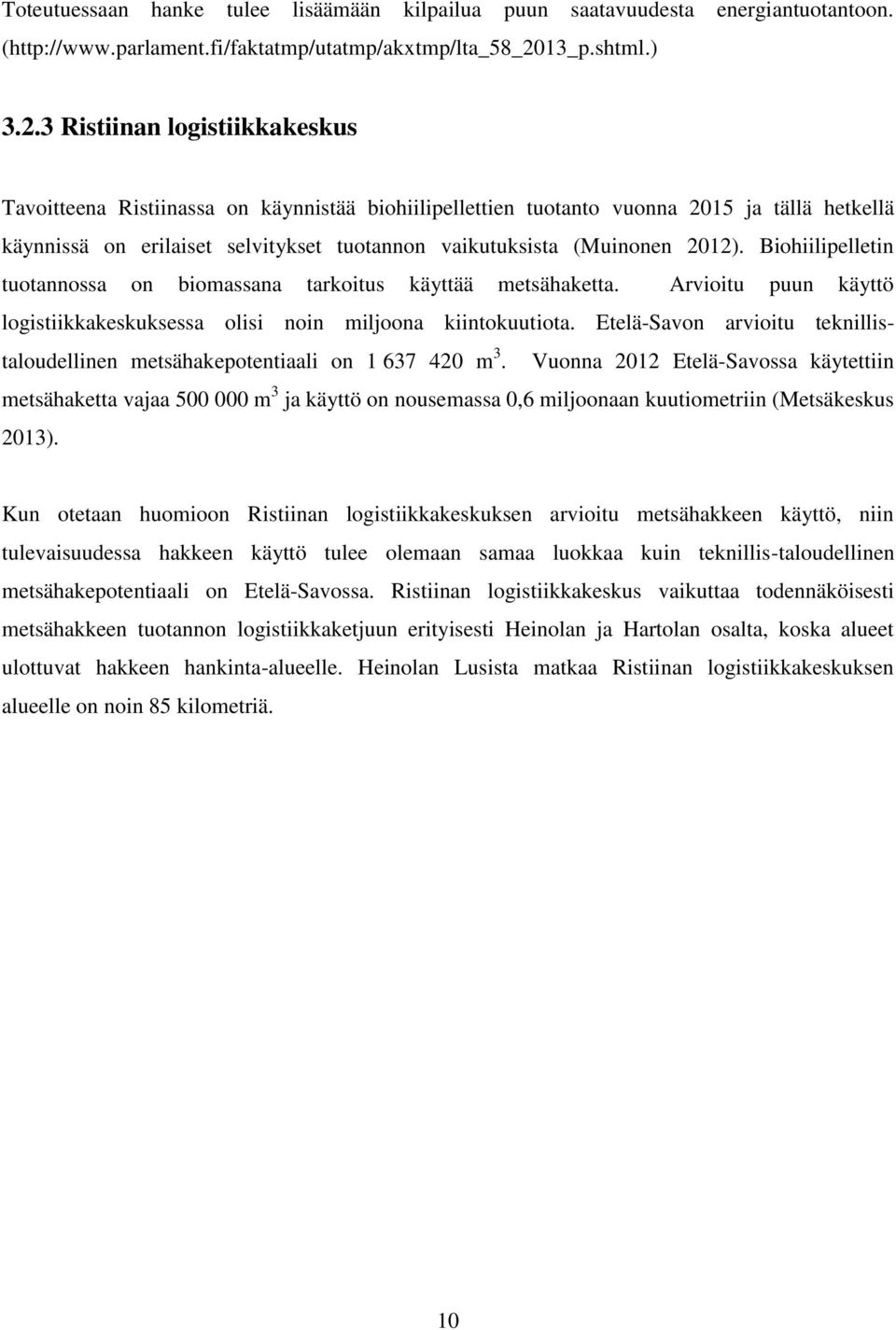 Toteutuessaan hanke tulee lisäämään kilpailua puun saatavuudesta energiantuotantoon. (http://www.parlament.fi/faktatmp/utatmp/akxtmp/lta_58_2013_p.shtml.)

3.2.3 Ristiinan logistiikkakeskus

Tavoitteena Ristiinassa on käynnistää biohiilipellettien tuotanto vuonna 2015 ja tällä hetkellä käynnissä on erilaiset selvitykset tuotannon vaikutuksista (Muinonen 2012). Biohiilipelletin tuotannossa on biomassana tarkoitus käyttää metsähaketta. Arvioitu puun käyttö logistiikkakeskuksessa olisi noin miljoona kiintokuutiota. Etelä-Savon arvioitu teknillis-taloudellinen metsähakepotentiaali on 1 637 420 $m^3$. Vuonna 2012 Etelä-Savossa käytettiin metsähaketta vajaa 500 000 $m^3$ ja käyttö on nousemassa 0,6 miljoonaan kuutiometriin (Metsäkeskus 2013).

Kun otetaan huomioon Ristiinan logistiikkakeskuksen arvioitu metsähakkeen käyttö, niin tulevaisuudessa hakkeen käyttö tulee olemaan samaa luokkaa kuin teknillis-taloudellinen metsähakepotentiaali on Etelä-Savossa. Ristiinan logistiikkakeskus vaikuttaa todennäköisesti metsähakkeen tuotannon logistiikkaketjuun erityisesti Heinolan ja Hartolan osalta, koska alueet ulottuvat hakkeen hankinta-alueelle. Heinolan Lusista matkaa Ristiinan logistiikkakeskuksen alueelle on noin 85 kilometriä.

10